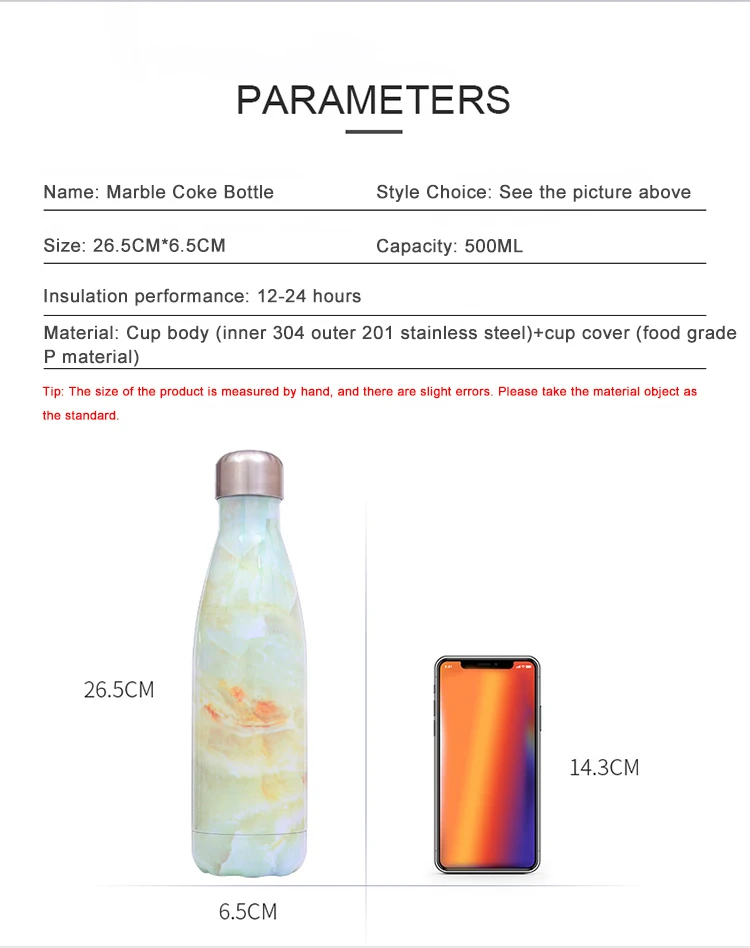 PARAMETERS

Name: Marble Coke Bottle

Style Choice: See the picture above

Size: 26.5CM*6.5CM

Capacity: 500ML

Insulation performance: 12-24 hours

Material: Cup body (inner 304 outer 201 stainless steel)+cup cover (food grade P material)

Tip: The size of the product is measured by hand, and there are slight errors. Please take the material object as the standard.

26.5CM

14.3CM

6.5CM